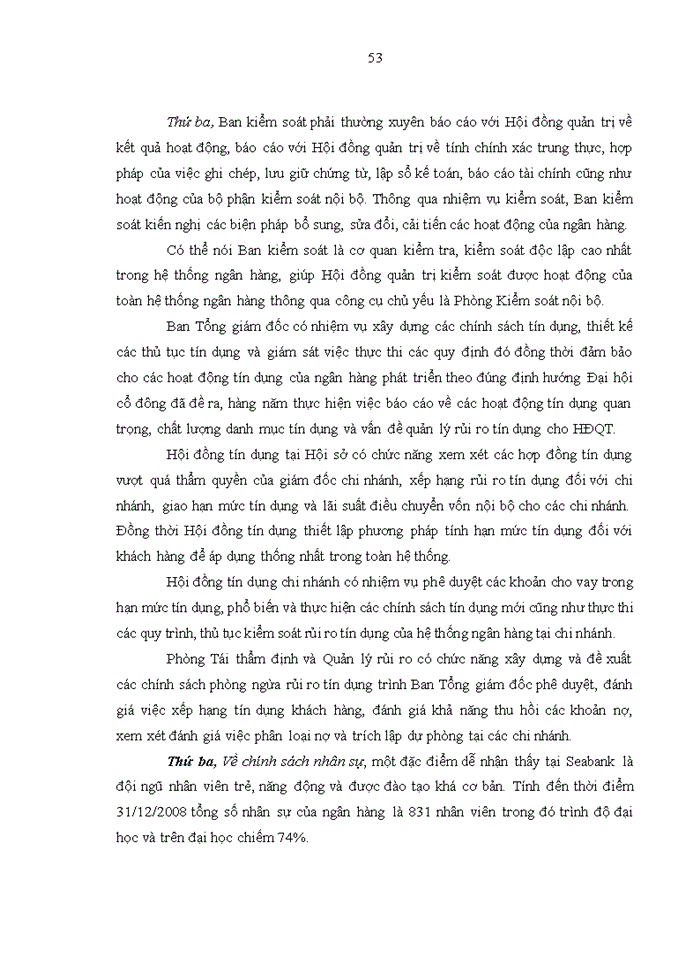 53

Thứ ba, Ban kiểm soát phải thường xuyên báo cáo với Hội đồng quản trị về kết quả hoạt động, báo cáo với Hội đồng quản trị về tính chính xác trung thực, hợp pháp của việc ghi chép, lưu giữ chứng từ, lập sổ kế toán, báo cáo tài chính cũng như hoạt động của bộ phận kiểm soát nội bộ. Thông qua nhiệm vụ kiểm soát, Ban kiểm soát kiến nghị các biện pháp bổ sung, sửa đổi, cải tiến các hoạt động của ngân hàng.

Có thể nói Ban kiểm soát là cơ quan kiểm tra, kiểm soát độc lập cao nhất trong hệ thống ngân hàng, giúp Hội đồng quản trị kiểm soát được hoạt động của toàn hệ thống ngân hàng thông qua công cụ chủ yếu là Phòng Kiểm soát nội bộ.

Ban Tổng giám đốc có nhiệm vụ xây dựng các chính sách tín dụng, thiết kế các thủ tục tín dụng và giám sát việc thực thi các quy định đó đồng thời đảm bảo cho các hoạt động tín dụng của ngân hàng phát triển theo đúng định hướng Đại hội cổ đông đã đề ra, hàng năm thực hiện việc báo cáo về các hoạt động tín dụng quan trọng, chất lượng danh mục tín dụng và vấn đề quản lý rủi ro tín dụng cho HĐQT.

Hội đồng tín dụng tại Hội sở có chức năng xem xét các hợp đồng tín dụng vượt quá thẩm quyền của giám đốc chi nhánh, xếp hạng rủi ro tín dụng đối với chi nhánh, giao hạn mức tín dụng và lãi suất điều chuyển vốn nội bộ cho các chi nhánh. Đồng thời Hội đồng tín dụng thiết lập phương pháp tính hạn mức tín dụng đối với khách hàng để áp dụng thống nhất trong toàn hệ thống.

Hội đồng tín dụng chi nhánh có nhiệm vụ phê duyệt các khoản cho vay trong hạn mức tín dụng, phổ biến và thực hiện các chính sách tín dụng mới cũng như thực thi các quy trình, thủ tục kiểm soát rủi ro tín dụng của hệ thống ngân hàng tại chi nhánh.

Phòng Tái thẩm định và Quản lý rủi ro có chức năng xây dựng và đề xuất các chính sách phòng ngừa rủi ro tín dụng trình Ban Tổng giám đốc phê duyệt, đánh giá việc xếp hạng tín dụng khách hàng, đánh giá khả năng thu hồi các khoản nợ, xem xét đánh giá việc phân loại nợ và trích lập dự phòng tại các chi nhánh.

Thứ ba, Về chính sách nhân sự, một đặc điểm dễ nhận thấy tại Seabank là đội ngũ nhân viên trẻ, năng động và được đào tạo khá cơ bản. Tính đến thời điểm 31/12/2008 tổng số nhân sự của ngân hàng là 831 nhân viên trong đó trình độ đại học và trên đại học chiếm 74%.